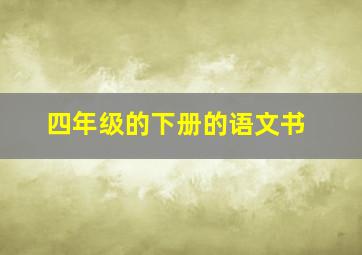 四年级的下册的语文书